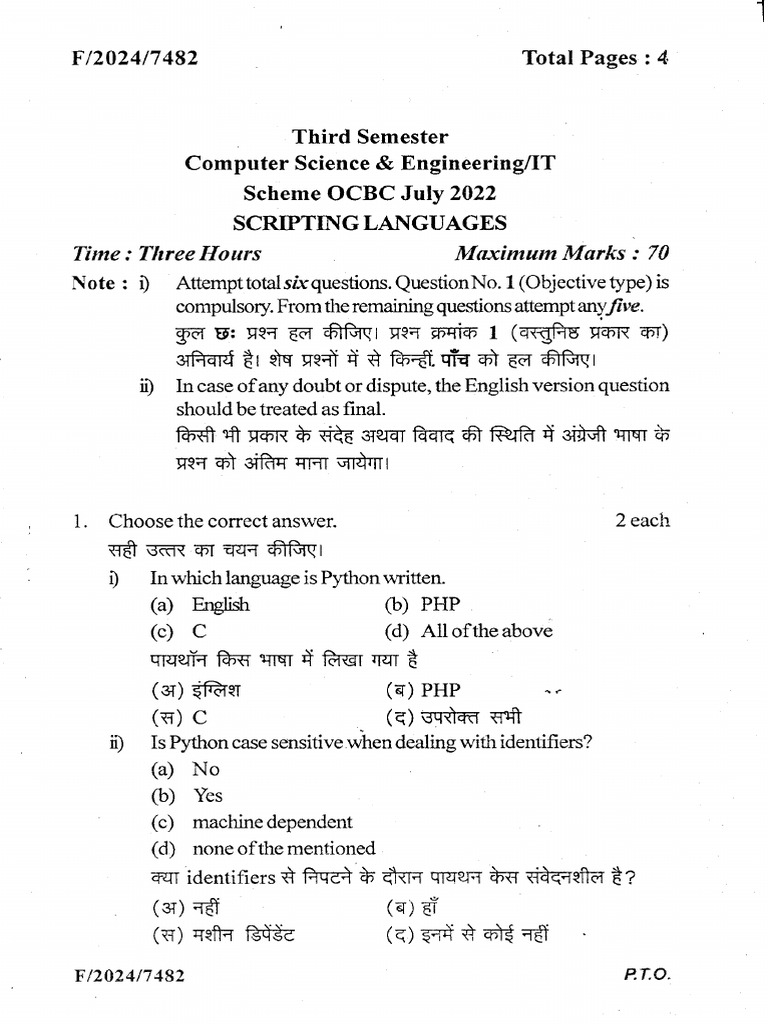 F/2024/7482 Total Pages : 4

Third Semester
Computer Science & Engineering/IT
Scheme OCBC July 2022
SCRIPTING LANGUAGES

Time : Three Hours Maximum Marks : 70

Note : i) Attempt total six questions. Question No. 1 (Objective type) is compulsory. From the remaining questions attempt any five.
कुल छः प्रश्न हल कीजिए। प्रश्न क्रमांक 1 (वस्तुनिष्ठ प्रकार का) अनिवार्य है। शेष प्रश्नों में से किन्हीं पाँच को हल कीजिए।

ii) In case of any doubt or dispute, the English version question should be treated as final.
किसी भी प्रकार के संदेह अथवा विवाद की स्थिति में अंग्रेजी भाषा के प्रश्न को अंतिम माना जायेगा।

1. Choose the correct answer. 2 each
सही उत्तर का चयन कीजिए।

i) In which language is Python written.
(a) English (b) PHP
(c) C (d) All of the above
पायथॉन किस भाषा में लिखा गया है
(अ) इंग्लिश (ब) PHP
(स) C (द) उपरोक्त सभी

ii) Is Python case sensitive when dealing with identifiers?
(a) No
(b) Yes
(c) machine dependent
(d) none of the mentioned
क्या identifiers से निपटने के दौरान पायथन केस संवेदनशील है?
(अ) नहीं (ब) हाँ
(स) मशीन डिपेंडेंट (द) इनमें से कोई नहीं

F/2024/7482 P.T.O.